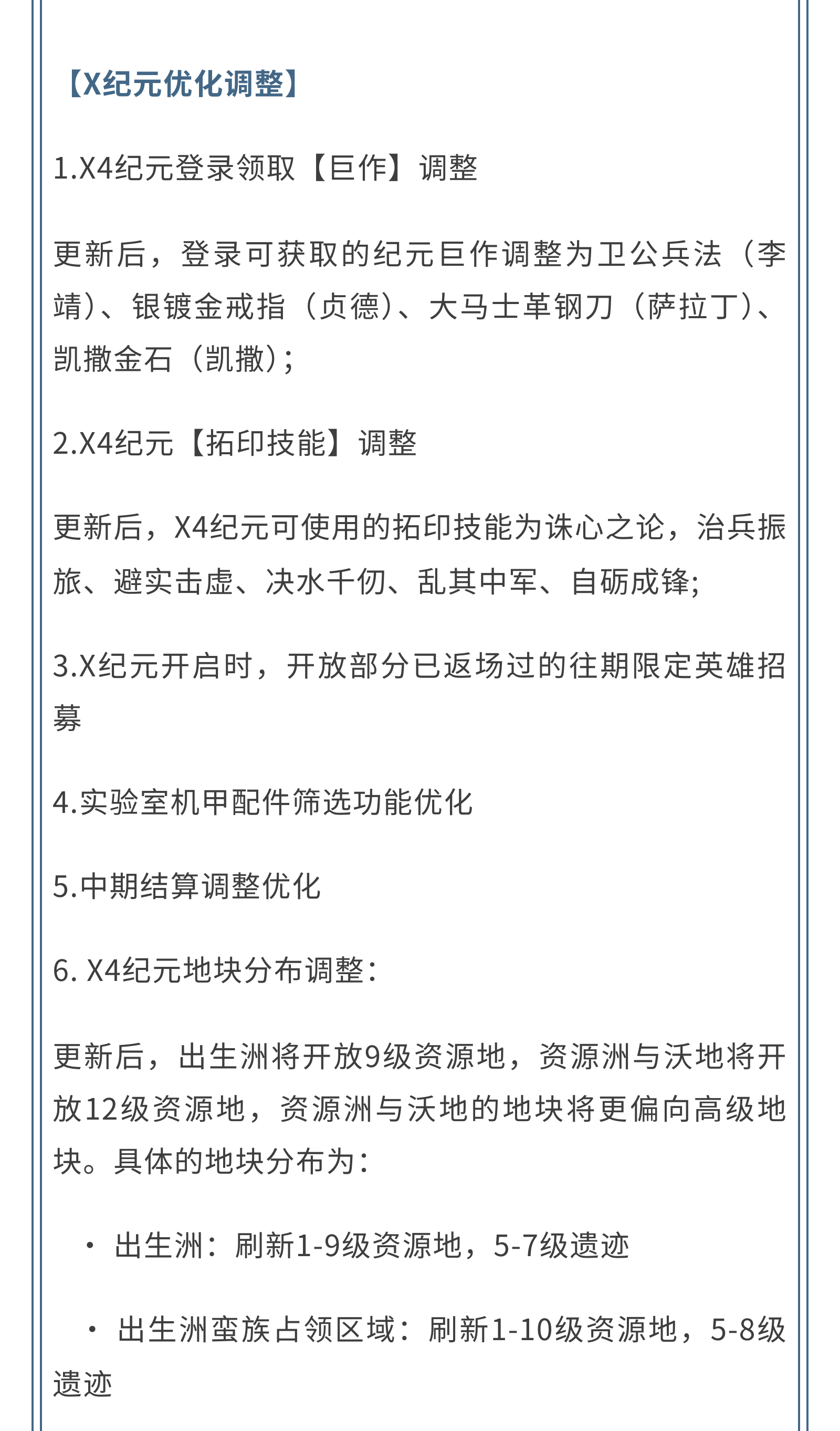 【X纪元优化调整】

1.X4纪元登录领取【巨作】调整

更新后，登录可获取的纪元巨作调整为卫公兵法（李靖）、银镀金戒指（贞德）、大马士革钢刀（萨拉丁）、凯撒金石（凯撒）;

2.X4纪元【拓印技能】调整

更新后，X4纪元可使用的拓印技能为诛心之论，治兵振旅、避实击虚、决水千仞、乱其中军、自砺成锋;

3.X纪元开启时，开放部分已返场过的往期限定英雄招募

4.实验室机甲配件筛选功能优化

5.中期结算调整优化

6. X4纪元地块分布调整：

更新后，出生洲将开放9级资源地，资源洲与沃地将开放12级资源地，资源洲与沃地的地块将更偏向高级地块。具体的地块分布为：

· 出生洲：刷新1-9级资源地，5-7级遗迹

· 出生洲蛮族占领区域：刷新1-10级资源地，5-8级遗迹